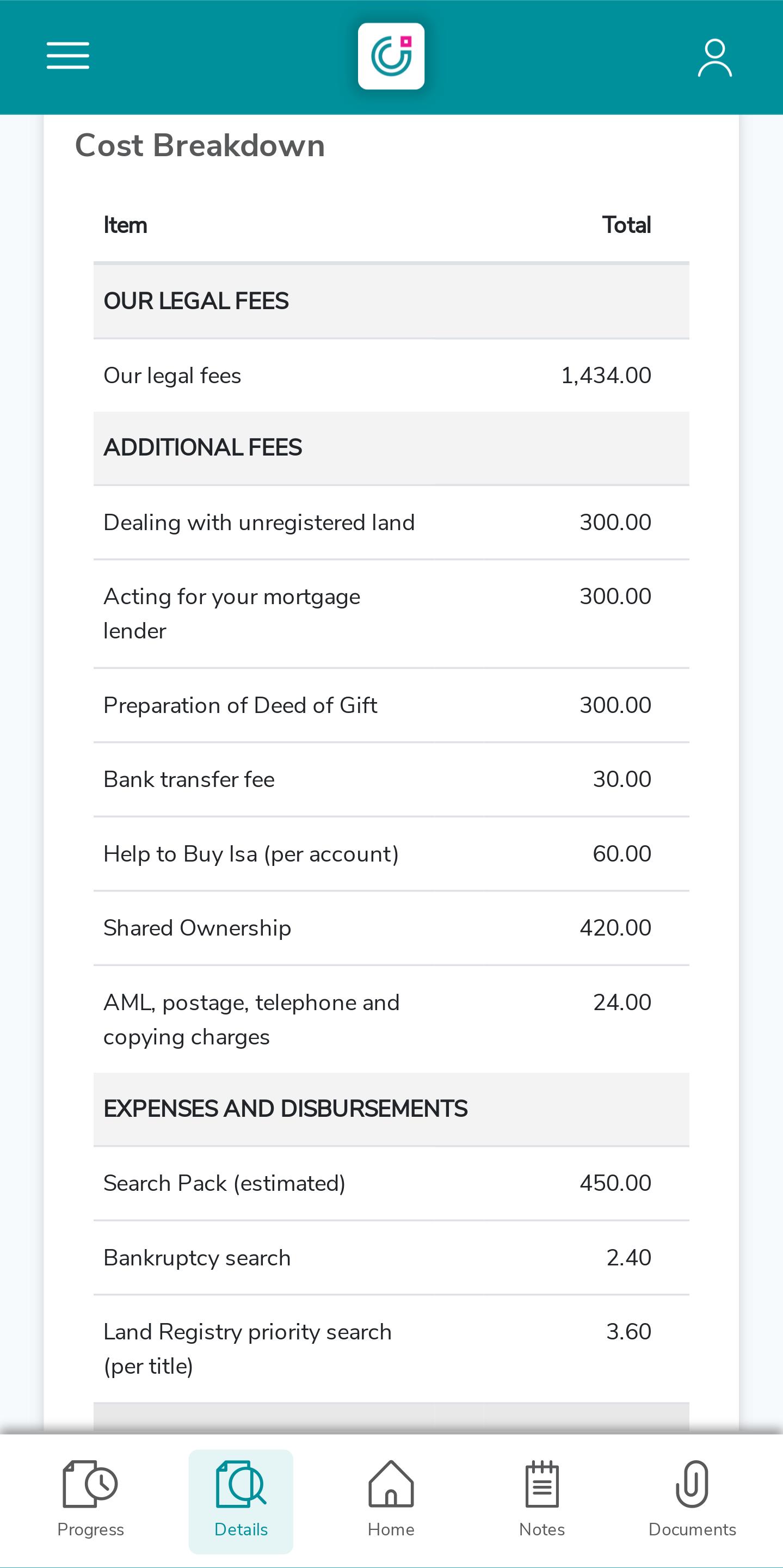 Cost Breakdown

| Item | Total |
|---|---|
| OUR LEGAL FEES | |
| Our legal fees | 1,434.00 |
| ADDITIONAL FEES | |
| Dealing with unregistered land | 300.00 |
| Acting for your mortgage lender | 300.00 |
| Preparation of Deed of Gift | 300.00 |
| Bank transfer fee | 30.00 |
| Help to Buy Isa (per account) | 60.00 |
| Shared Ownership | 420.00 |
| AML, postage, telephone and copying charges | 24.00 |
| EXPENSES AND DISBURSEMENTS | |
| Search Pack (estimated) | 450.00 |
| Bankruptcy search | 2.40 |
| Land Registry priority search (per title) | 3.60 |

Progress
Details
Home
Notes
Documents